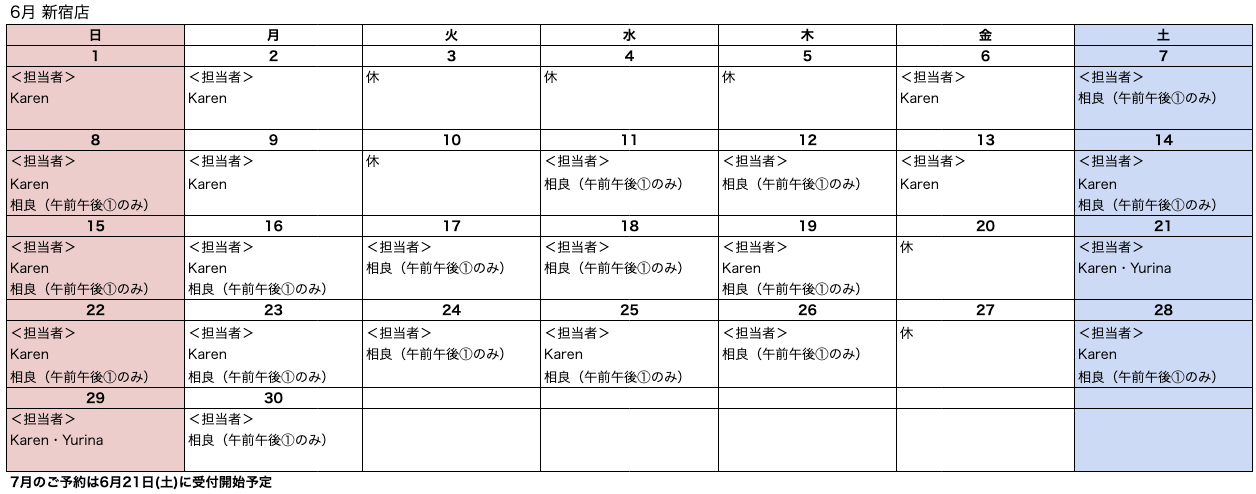 6月 新宿店

| 日 | 月 | 火 | 水 | 木 | 金 | 土 |
|---|---|---|---|---|---|---|
| 1 | 2 | 3 | 4 | 5 | 6 | 7 |
| ＜担当者＞ Karen | ＜担当者＞ Karen | 休 | 休 | 休 | ＜担当者＞ Karen | ＜担当者＞ 相良（午前午後①のみ） |
| 8 | 9 | 10 | 11 | 12 | 13 | 14 |
| ＜担当者＞ Karen 相良（午前午後①のみ） | ＜担当者＞ Karen | 休 | ＜担当者＞ 相良（午前午後①のみ） | ＜担当者＞ 相良（午前午後①のみ） | ＜担当者＞ Karen | ＜担当者＞ Karen 相良（午前午後①のみ） |
| 15 | 16 | 17 | 18 | 19 | 20 | 21 |
| ＜担当者＞ Karen 相良（午前午後①のみ） | ＜担当者＞ Karen 相良（午前午後①のみ） | ＜担当者＞ 相良（午前午後①のみ） | ＜担当者＞ 相良（午前午後①のみ） | ＜担当者＞ Karen 相良（午前午後①のみ） | 休 | ＜担当者＞ Karen・Yurina |
| 22 | 23 | 24 | 25 | 26 | 27 | 28 |
| ＜担当者＞ Karen 相良（午前午後①のみ） | ＜担当者＞ Karen 相良（午前午後①のみ） | ＜担当者＞ 相良（午前午後①のみ） | ＜担当者＞ Karen 相良（午前午後①のみ） | ＜担当者＞ 相良（午前午後①のみ） | 休 | ＜担当者＞ Karen 相良（午前午後①のみ） |
| 29 | 30 | | | | | |
| ＜担当者＞ Karen・Yurina | ＜担当者＞ 相良（午前午後①のみ） | | | | | |

7月のご予約は6月21日(土)に受付開始予定